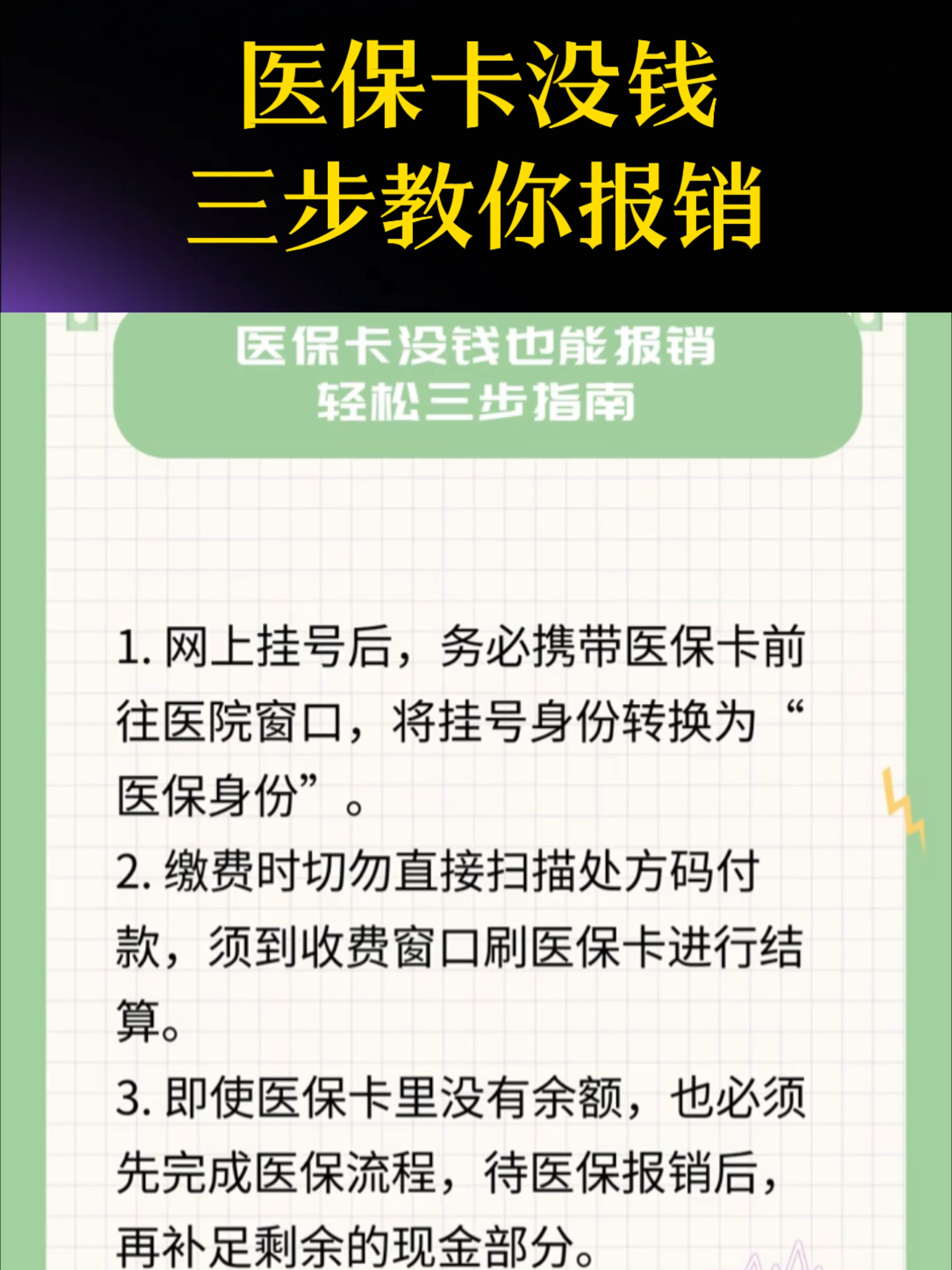 医保卡没钱
三步教你报销

医保卡没钱也能报销
轻松三步指南

1. 网上挂号后，务必携带医保卡前往医院窗口，将挂号身份转换为“医保身份”。

2. 缴费时切勿直接扫描处方码付款，须到收费窗口刷医保卡进行结算。

3. 即使医保卡里没有余额，也必须先完成医保流程，待医保报销后，再补足剩余的现金部分。